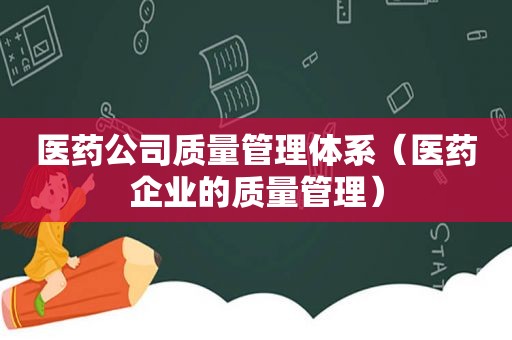 医药公司质量管理体系（医药企业的质量管理）

STAT